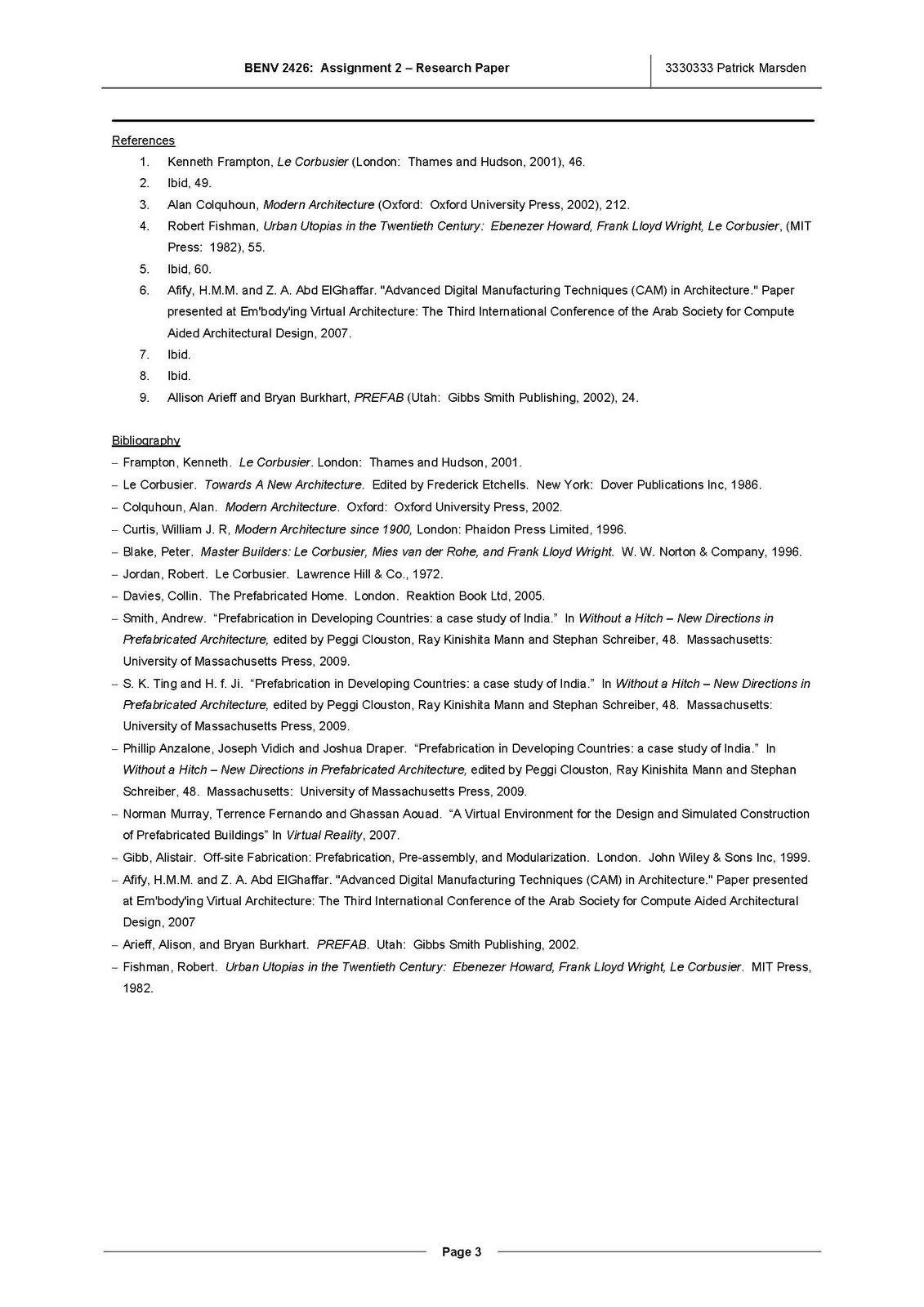 BENV 2426: Assignment 2 – Research Paper

3330333 Patrick Marsden

References

1. Kenneth Frampton, Le Corbusier (London: Thames and Hudson, 2001), 46.
2. Ibid, 49.
3. Alan Colquhoun, Modern Architecture (Oxford: Oxford University Press, 2002), 212.
4. Robert Fishman, Urban Utopias in the Twentieth Century: Ebenezer Howard, Frank Lloyd Wright, Le Corbusier, (MIT Press: 1982), 55.
5. Ibid, 60.
6. Afify, H.M.M. and Z. A. Abd ElGhaffar. "Advanced Digital Manufacturing Techniques (CAM) in Architecture." Paper presented at Em'body'ing Virtual Architecture: The Third International Conference of the Arab Society for Compute Aided Architectural Design, 2007.
7. Ibid.
8. Ibid.
9. Allison Arieff and Bryan Burkhart, PREFAB (Utah: Gibbs Smith Publishing, 2002), 24.

Bibliography

- Frampton, Kenneth. Le Corbusier. London: Thames and Hudson, 2001.
- Le Corbusier. Towards A New Architecture. Edited by Frederick Etchells. New York: Dover Publications Inc, 1986.
- Colquhoun, Alan. Modern Architecture. Oxford: Oxford University Press, 2002.
- Curtis, William J. R, Modern Architecture since 1900, London: Phaidon Press Limited, 1996.
- Blake, Peter. Master Builders: Le Corbusier, Mies van der Rohe, and Frank Lloyd Wright. W. W. Norton & Company, 1996.
- Jordan, Robert. Le Corbusier. Lawrence Hill & Co., 1972.
- Davies, Collin. The Prefabricated Home. London. Reaktion Book Ltd, 2005.
- Smith, Andrew. "Prefabrication in Developing Countries: a case study of India." In Without a Hitch – New Directions in Prefabricated Architecture, edited by Peggi Clouston, Ray Kinishita Mann and Stephan Schreiber, 48. Massachusetts: University of Massachusetts Press, 2009.
- S. K. Ting and H. f. Ji. "Prefabrication in Developing Countries: a case study of India." In Without a Hitch – New Directions in Prefabricated Architecture, edited by Peggi Clouston, Ray Kinishita Mann and Stephan Schreiber, 48. Massachusetts: University of Massachusetts Press, 2009.
- Phillip Anzalone, Joseph Vidich and Joshua Draper. "Prefabrication in Developing Countries: a case study of India." In Without a Hitch – New Directions in Prefabricated Architecture, edited by Peggi Clouston, Ray Kinishita Mann and Stephan Schreiber, 48. Massachusetts: University of Massachusetts Press, 2009.
- Norman Murray, Terrence Fernando and Ghassan Aouad. "A Virtual Environment for the Design and Simulated Construction of Prefabricated Buildings" In Virtual Reality, 2007.
- Gibb, Alistair. Off-site Fabrication: Prefabrication, Pre-assembly, and Modularization. London. John Wiley & Sons Inc, 1999.
- Afify, H.M.M. and Z. A. Abd ElGhaffar. "Advanced Digital Manufacturing Techniques (CAM) in Architecture." Paper presented at Em'body'ing Virtual Architecture: The Third International Conference of the Arab Society for Compute Aided Architectural Design, 2007
- Arieff, Alison, and Bryan Burkhart. PREFAB. Utah: Gibbs Smith Publishing, 2002.
- Fishman, Robert. Urban Utopias in the Twentieth Century: Ebenezer Howard, Frank Lloyd Wright, Le Corbusier. MIT Press, 1982.

Page 3